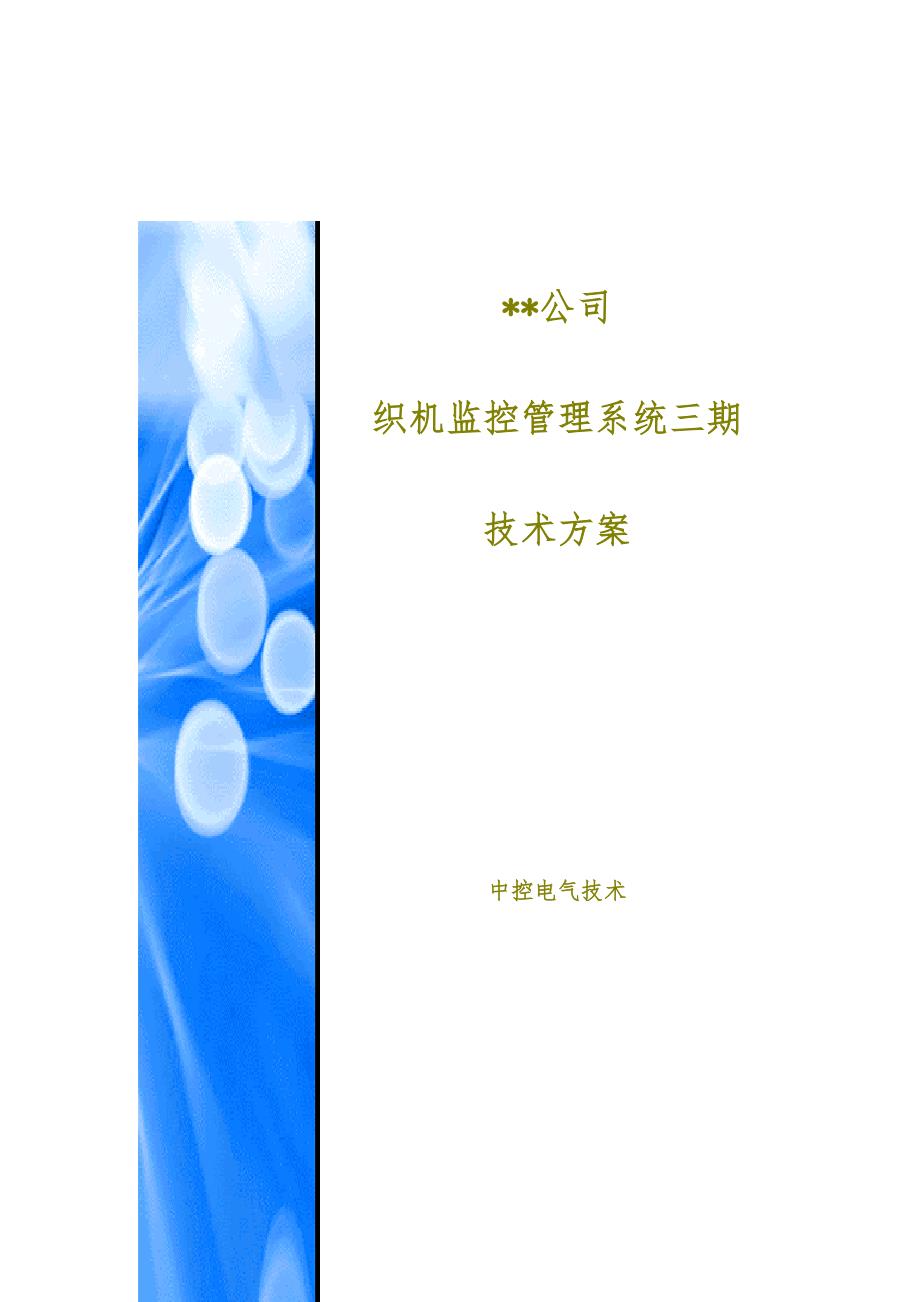 **公司

织机监控管理系统三期

技术方案

中控电气技术